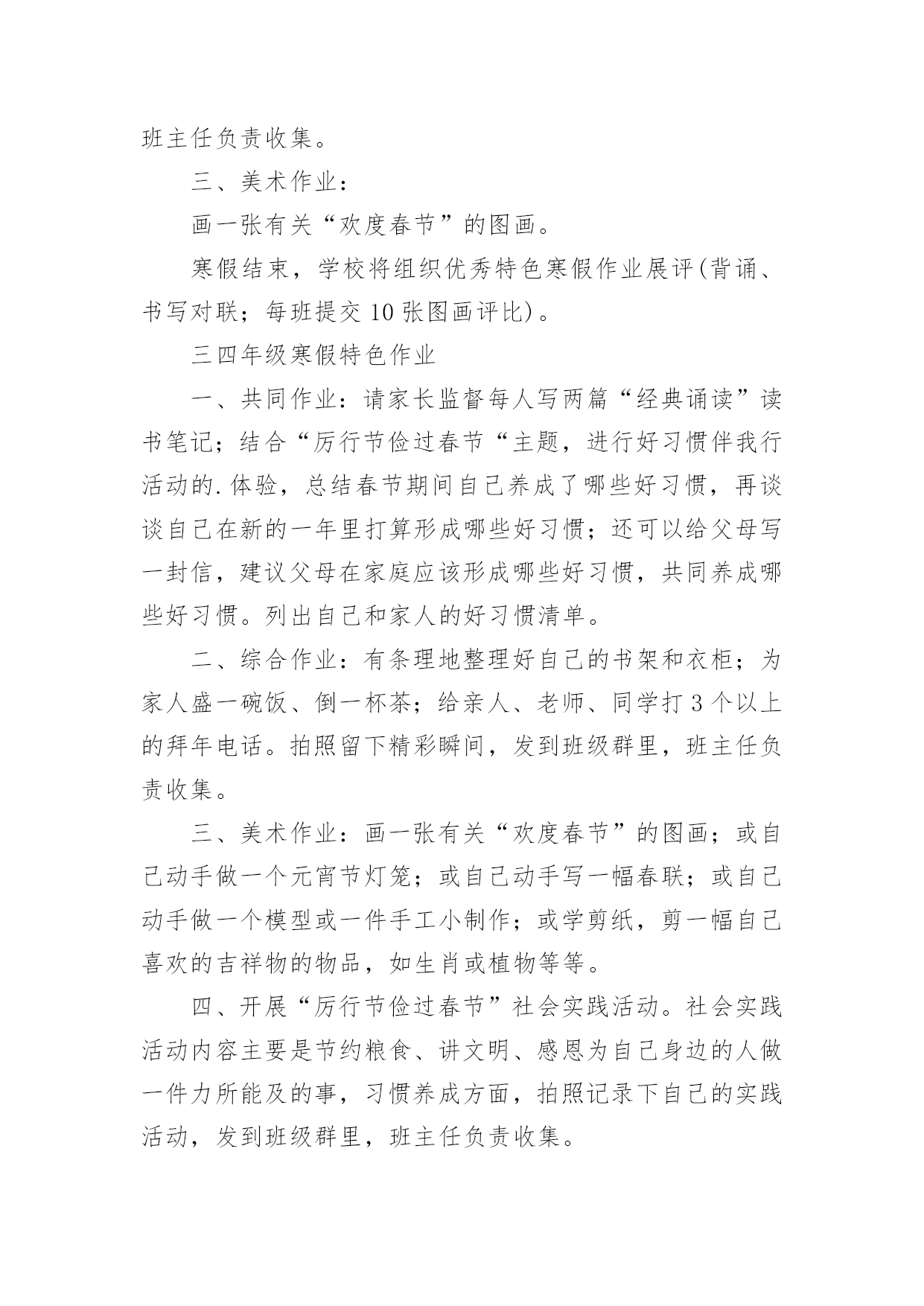 班主任负责收集。

三、美术作业：

画一张有关“欢度春节”的图画。

寒假结束，学校将组织优秀特色寒假作业展评(背诵、书写对联；每班提交10张图画评比)。

三四年级寒假特色作业

一、共同作业：请家长监督每人写两篇“经典诵读”读书笔记；结合“厉行节俭过春节“主题，进行好习惯伴我行活动的.体验，总结春节期间自己养成了哪些好习惯，再谈谈自己在新的一年里打算形成哪些好习惯；还可以给父母写一封信，建议父母在家庭应该形成哪些好习惯，共同养成哪些好习惯。列出自己和家人的好习惯清单。

二、综合作业：有条理地整理好自己的书架和衣柜；为家人盛一碗饭、倒一杯茶；给亲人、老师、同学打3个以上的拜年电话。拍照留下精彩瞬间，发到班级群里，班主任负责收集。

三、美术作业：画一张有关“欢度春节”的图画；或自己动手做一个元宵节灯笼；或自己动手写一幅春联；或自己动手做一个模型或一件手工小制作；或学剪纸，剪一幅自己喜欢的吉祥物的物品，如生肖或植物等等。

四、开展“厉行节俭过春节”社会实践活动。社会实践活动内容主要是节约粮食、讲文明、感恩为自己身边的人做一件力所能及的事，习惯养成方面，拍照记录下自己的实践活动，发到班级群里，班主任负责收集。